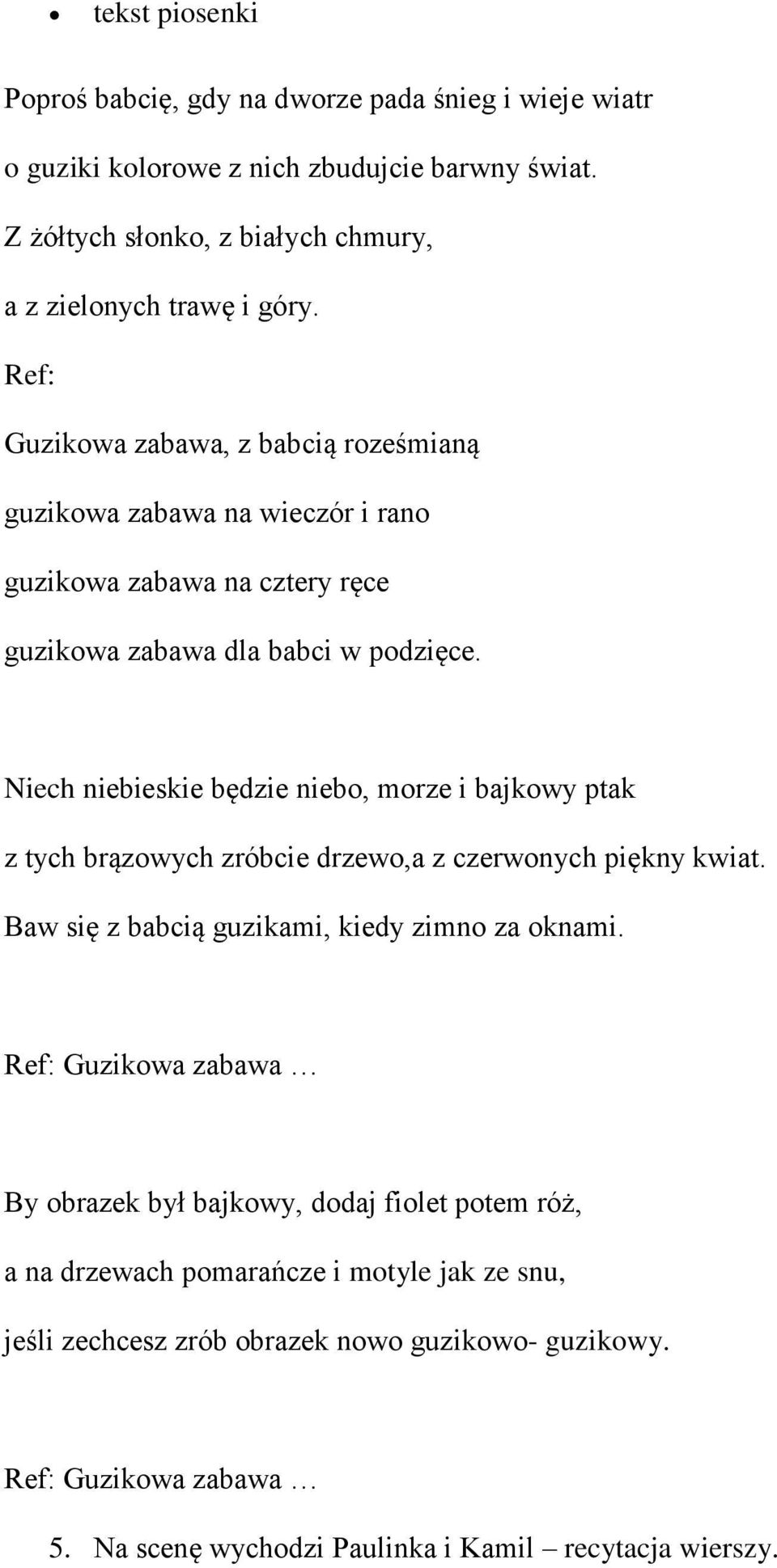 • tekst piosenki

Poproś babcię, gdy na dworze pada śnieg i wieje wiatr
o guziki kolorowe z nich zbudujcie barwny świat.
Z żółtych słonko, z białych chmury,
a z zielonych trawę i góry.
Ref:
Guzikowa zabawa, z babcią roześmianą
guzikowa zabawa na wieczór i rano
guzikowa zabawa na cztery ręce
guzikowa zabawa dla babci w podzięce.

Niech niebieskie będzie niebo, morze i bajkowy ptak
z tych brązowych zróbcie drzewo,a z czerwonych piękny kwiat.
Baw się z babcią guzikami, kiedy zimno za oknami.

Ref: Guzikowa zabawa …

By obrazek był bajkowy, dodaj fiolet potem róż,
a na drzewach pomarańcze i motyle jak ze snu,
jeśli zechcesz zrób obrazek nowo guzikowo- guzikowy.

Ref: Guzikowa zabawa …

5. Na scenę wychodzi Paulinka i Kamil – recytacja wierszy.